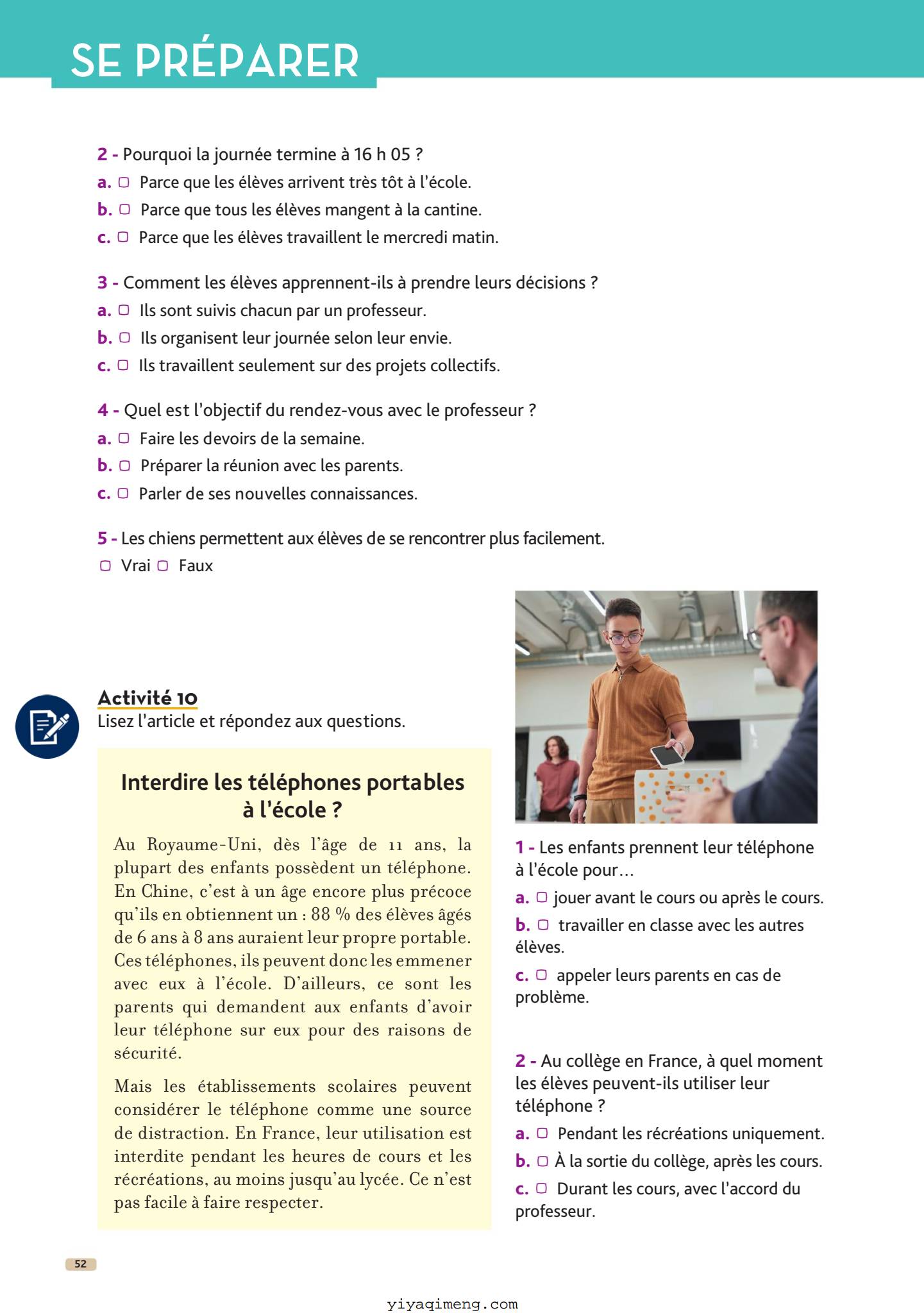 SE PRÉPARER

2 - Pourquoi la journée termine à 16 h 05 ?
a. ☐ Parce que les élèves arrivent très tôt à l'école.
b. ☐ Parce que tous les élèves mangent à la cantine.
c. ☐ Parce que les élèves travaillent le mercredi matin.

3 - Comment les élèves apprennent-ils à prendre leurs décisions ?
a. ☐ Ils sont suivis chacun par un professeur.
b. ☐ Ils organisent leur journée selon leur envie.
c. ☐ Ils travaillent seulement sur des projets collectifs.

4 - Quel est l'objectif du rendez-vous avec le professeur ?
a. ☐ Faire les devoirs de la semaine.
b. ☐ Préparer la réunion avec les parents.
c. ☐ Parler de ses nouvelles connaissances.

5 - Les chiens permettent aux élèves de se rencontrer plus facilement.
☐ Vrai ☐ Faux

Activité 10
Lisez l'article et répondez aux questions.

Interdire les téléphones portables à l'école ?

Au Royaume-Uni, dès l'âge de 11 ans, la plupart des enfants possèdent un téléphone. En Chine, c'est à un âge encore plus précoce qu'ils en obtiennent un : 88 % des élèves âgés de 6 ans à 8 ans auraient leur propre portable. Ces téléphones, ils peuvent donc les emmener avec eux à l'école. D'ailleurs, ce sont les parents qui demandent aux enfants d'avoir leur téléphone sur eux pour des raisons de sécurité.

Mais les établissements scolaires peuvent considérer le téléphone comme une source de distraction. En France, leur utilisation est interdite pendant les heures de cours et les récréations, au moins jusqu'au lycée. Ce n'est pas facile à faire respecter.

1 - Les enfants prennent leur téléphone à l'école pour…
a. ☐ jouer avant le cours ou après le cours.
b. ☐ travailler en classe avec les autres élèves.
c. ☐ appeler leurs parents en cas de problème.

2 - Au collège en France, à quel moment les élèves peuvent-ils utiliser leur téléphone ?
a. ☐ Pendant les récréations uniquement.
b. ☐ À la sortie du collège, après les cours.
c. ☐ Durant les cours, avec l'accord du professeur.

52

yiyaqimeng.com